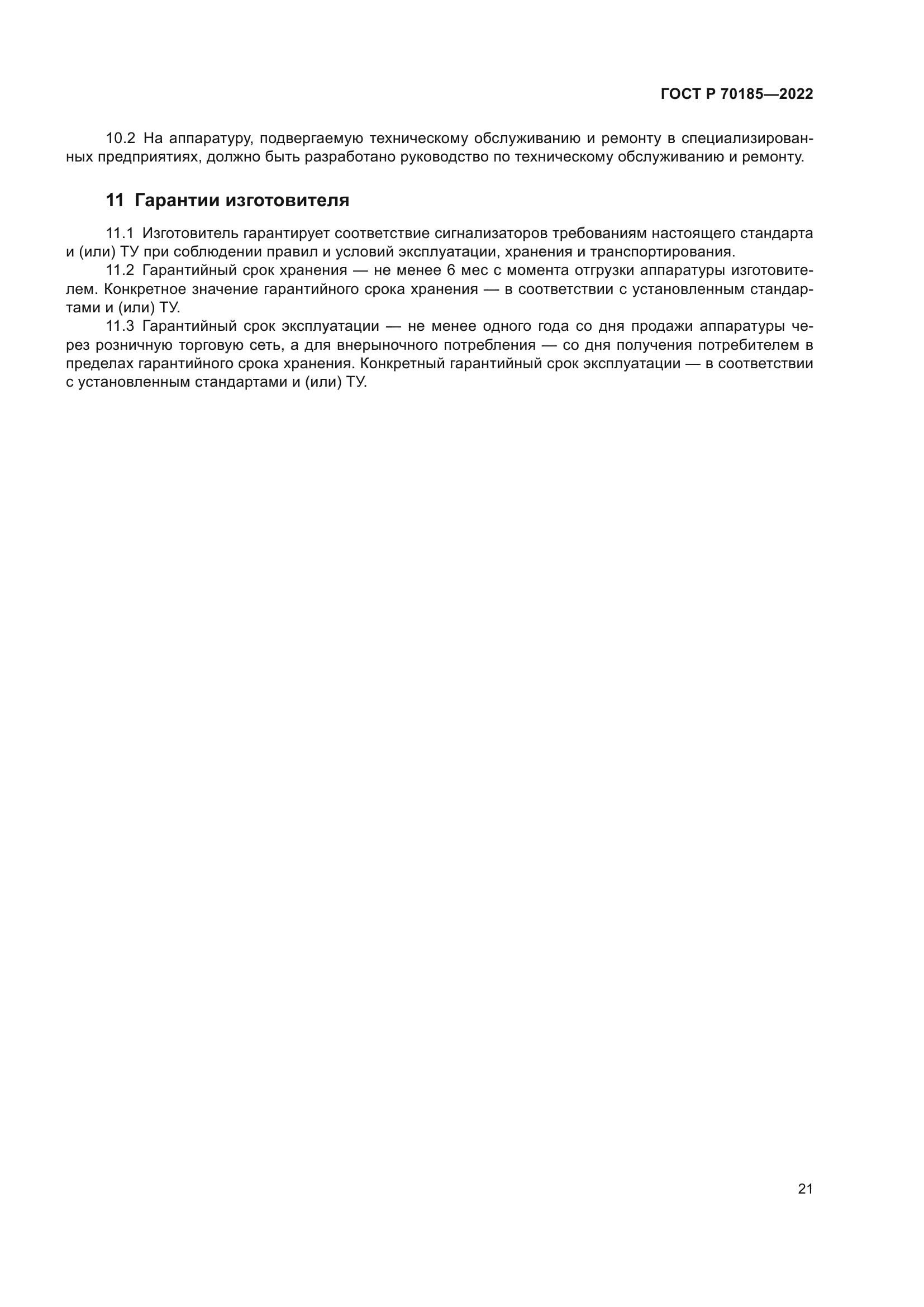 ГОСТ Р 70185—2022

10.2 На аппаратуру, подвергаемую техническому обслуживанию и ремонту в специализированных предприятиях, должно быть разработано руководство по техническому обслуживанию и ремонту.

11 Гарантии изготовителя

11.1 Изготовитель гарантирует соответствие сигнализаторов требованиям настоящего стандарта и (или) ТУ при соблюдении правил и условий эксплуатации, хранения и транспортирования.

11.2 Гарантийный срок хранения — не менее 6 мес с момента отгрузки аппаратуры изготовителем. Конкретное значение гарантийного срока хранения — в соответствии с установленным стандартами и (или) ТУ.

11.3 Гарантийный срок эксплуатации — не менее одного года со дня продажи аппаратуры через розничную торговую сеть, а для внерыночного потребления — со дня получения потребителем в пределах гарантийного срока хранения. Конкретный гарантийный срок эксплуатации — в соответствии с установленным стандартами и (или) ТУ.

21